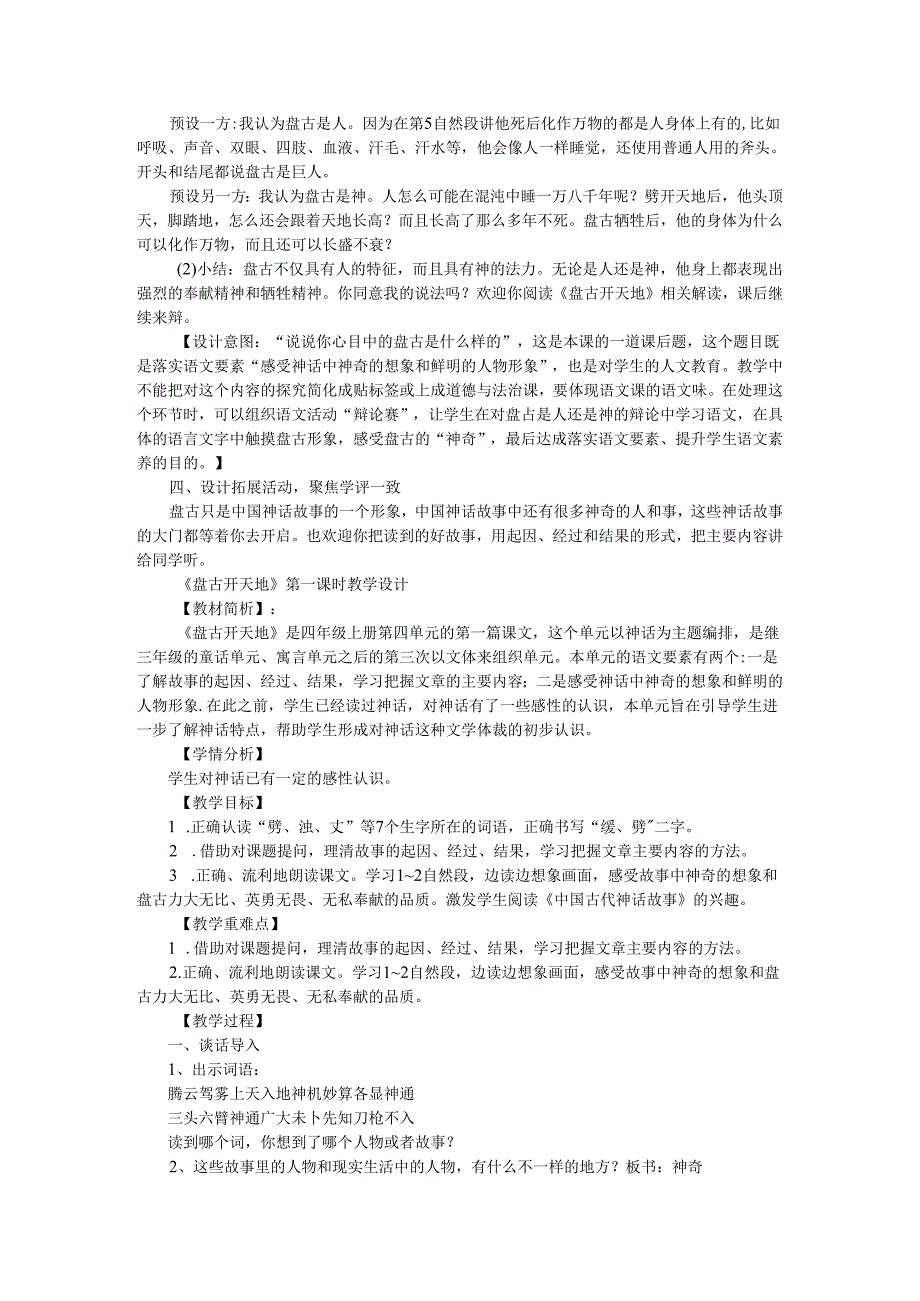 预设一方:我认为盘古是人。因为在第5自然段讲他死后化作万物的都是人身体上有的,比如呼吸、声音、双眼、四肢、血液、汗毛、汗水等，他会像人一样睡觉，还使用普通人用的斧头。开头和结尾都说盘古是巨人。

预设另一方：我认为盘古是神。人怎么可能在混沌中睡一万八千年呢？劈开天地后，他头顶天，脚踏地，怎么还会跟着天地长高？而且长高了那么多年不死。盘古牺牲后，他的身体为什么可以化作万物，而且还可以长盛不衰？

(2)小结：盘古不仅具有人的特征，而且具有神的法力。无论是人还是神，他身上都表现出强烈的奉献精神和牺牲精神。你同意我的说法吗？欢迎你阅读《盘古开天地》相关解读，课后继续来辩。

【设计意图：“说说你心目中的盘古是什么样的”，这是本课的一道课后题，这个题目既是落实语文要素“感受神话中神奇的想象和鲜明的人物形象”，也是对学生的人文教育。教学中不能把对这个内容的探究简化成贴标签或上成道德与法治课，要体现语文课的语文味。在处理这个环节时，可以组织语文活动“辩论赛”，让学生在对盘古是人还是神的辩论中学习语文，在具体的语言文字中触摸盘古形象，感受盘古的“神奇”，最后达成落实语文要素、提升学生语文素养的目的。】

四、设计拓展活动，聚焦学评一致

盘古只是中国神话故事的一个形象，中国神话故事中还有很多神奇的人和事，这些神话故事的大门都等着你去开启。也欢迎你把读到的好故事，用起因、经过和结果的形式，把主要内容讲给同学听。

《盘古开天地》第一课时教学设计

【教材简析】：

《盘古开天地》是四年级上册第四单元的第一篇课文，这个单元以神话为主题编排，是继三年级的童话单元、寓言单元之后的第三次以文体来组织单元。本单元的语文要素有两个:一是了解故事的起因、经过、结果，学习把握文章的主要内容；二是感受神话中神奇的想象和鲜明的人物形象.在此之前，学生已经读过神话，对神话有了一些感性的认识，本单元旨在引导学生进一步了解神话特点，帮助学生形成对神话这种文学体裁的初步认识。

【学情分析】

学生对神话已有一定的感性认识。

【教学目标】

1 .正确认读“劈、浊、丈”等7个生字所在的词语，正确书写“缓、劈”二字。

2 .借助对课题提问，理清故事的起因、经过、结果，学习把握文章主要内容的方法。

3 .正确、流利地朗读课文。学习1~2自然段，边读边想象画面，感受故事中神奇的想象和盘古力大无比、英勇无畏、无私奉献的品质。激发学生阅读《中国古代神话故事》的兴趣。

【教学重难点】

1 .借助对课题提问，理清故事的起因、经过、结果，学习把握文章主要内容的方法。

2.正确、流利地朗读课文。学习1~2自然段，边读边想象画面，感受故事中神奇的想象和盘古力大无比、英勇无畏、无私奉献的品质。

【教学过程】

一、谈话导入

1、出示词语：

腾云驾雾上天入地神机妙算各显神通

三头六臂神通广大未卜先知刀枪不入

读到哪个词，你想到了哪个人物或者故事？

2、这些故事里的人物和现实生活中的人物，有什么不一样的地方？板书：神奇